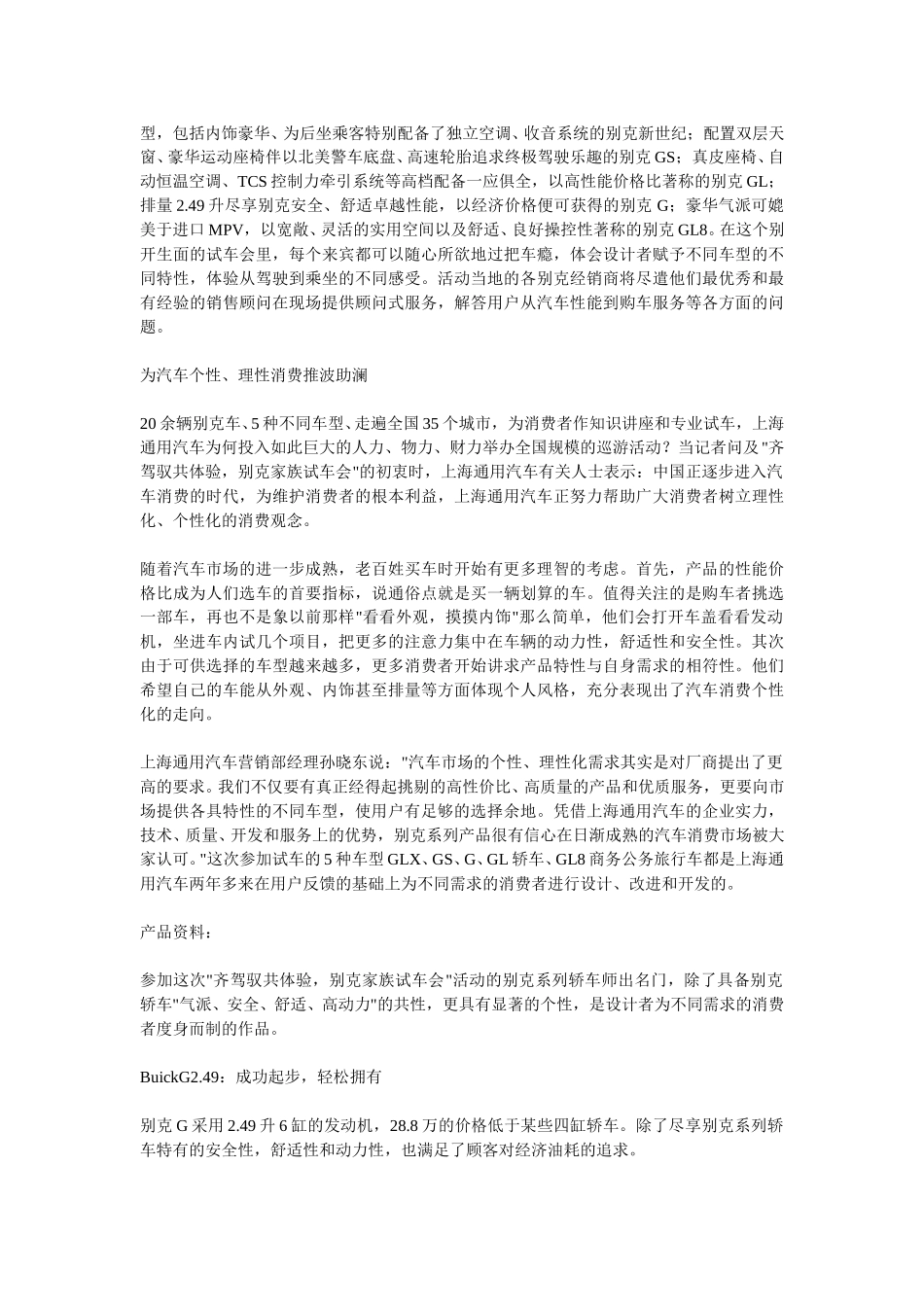 型，包括内饰豪华、为后坐乘客特别配备了独立空调、收音系统的别克新世纪；配置双层天窗、豪华运动座椅伴以北美警车底盘、高速轮胎追求终极驾驶乐趣的别克 GS；真皮座椅、自动恒温空调、TCS 控制力牵引系统等高档配备一应俱全，以高性能价格比著称的别克 GL；排量 2.49 升尽享别克安全、舒适卓越性能，以经济价格便可获得的别克 G；豪华气派可媲美于进口 MPV，以宽敞、灵活的实用空间以及舒适、良好操控性著称的别克 GL8。在这个别开生面的试车会里，每个来宾都可以随心所欲地过把车瘾，体会设计者赋予不同车型的不同特性，体验从驾驶到乘坐的不同感受。活动当地的各别克经销商将尽遣他们最优秀和最有经验的销售顾问在现场提供顾问式服务，解答用户从汽车性能到购车服务等各方面的问题。

为汽车个性、理性消费推波助澜

20 余辆别克车、5 种不同车型、走遍全国 35 个城市，为消费者作知识讲座和专业试车，上海通用汽车为何投入如此巨大的人力、物力、财力举办全国规模的巡游活动？当记者问及"齐驾驭共体验，别克家族试车会"的初衷时，上海通用汽车有关人士表示：中国正逐步进入汽车消费的时代，为维护消费者的根本利益，上海通用汽车正努力帮助广大消费者树立理性化、个性化的消费观念。

随着汽车市场的进一步成熟，老百姓买车时开始有更多理智的考虑。首先，产品的性能价格比成为人们选车的首要指标，说通俗点就是买一辆划算的车。值得关注的是购车者挑选一部车，再也不是象以前那样"看看外观，摸摸内饰"那么简单，他们会打开车盖看看发动机，坐进车内试几个项目，把更多的注意力集中在车辆的动力性，舒适性和安全性。其次由于可供选择的车型越来越多，更多消费者开始讲求产品特性与自身需求的相符性。他们希望自己的车能从外观、内饰甚至排量等方面体现个人风格，充分表现出了汽车消费个性化的走向。

上海通用汽车营销部经理孙晓东说："汽车市场的个性、理性化需求其实是对厂商提出了更高的要求。我们不仅要有真正经得起挑剔的高性价比、高质量的产品和优质服务，更要向市场提供各具特性的不同车型，使用户有足够的选择余地。凭借上海通用汽车的企业实力，技术、质量、开发和服务上的优势，别克系列产品很有信心在日渐成熟的汽车消费市场被大家认可。"这次参加试车的 5 种车型 GLX、GS、G、GL 轿车、GL8 商务公务旅行车都是上海通用汽车两年多来在用户反馈的基础上为不同需求的消费者进行设计、改进和开发的。

产品资料：

参加这次"齐驾驭共体验，别克家族试车会"活动的别克系列轿车师出名门，除了具备别克轿车"气派、安全、舒适、高动力"的共性，更具有显著的个性，是设计者为不同需求的消费者度身而制的作品。

BuickG2.49：成功起步，轻松拥有

别克 G 采用 2.49 升 6 缸的发动机，28.8 万的价格低于某些四缸轿车。除了尽享别克系列轿车特有的安全性，舒适性和动力性，也满足了顾客对经济油耗的追求。